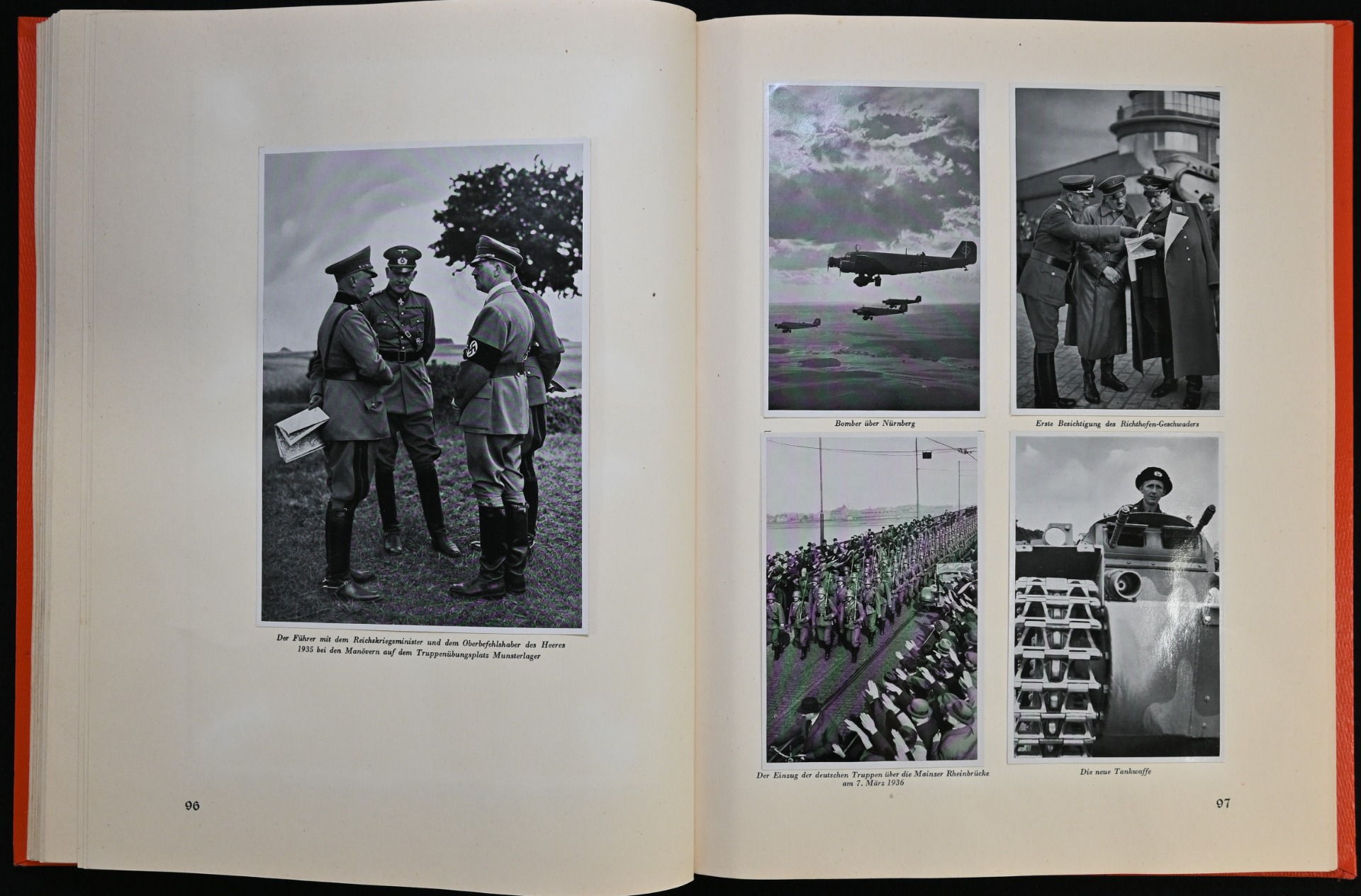 Der Führer mit dem Reichskriegsminister und dem Oberbefehlshaber des Heeres 1935 bei den Manövern auf dem Truppenübungsplatz Munsterlager

96

Bomber über Nürnberg

Erste Besichtigung des Richthofen-Geschwaders

Der Einzug der deutschen Truppen über die Mainzer Rheinbrücke am 7. März 1936

Die neue Tankwaffe

97